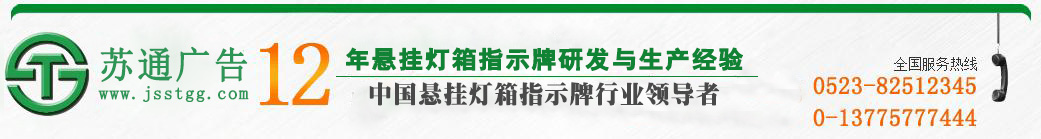 苏通广告
www.jsstgg.com
12 年悬挂灯箱指示牌研发与生产经验
中国悬挂灯箱指示牌行业领导者
全国服务热线
0523-82512345
0-13775777444